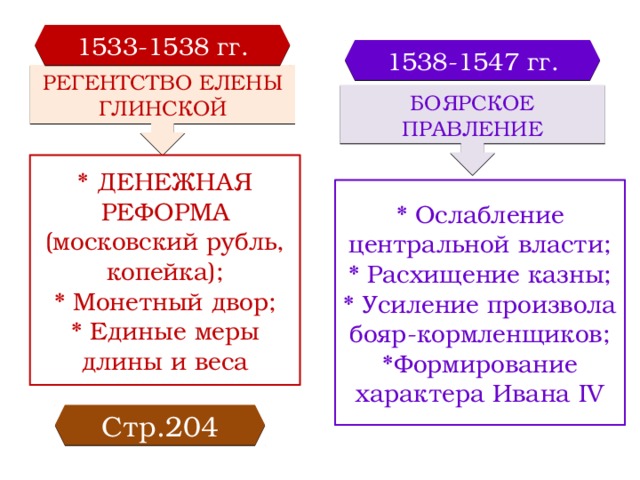 1533-1538 гг.

РЕГЕНТСТВО ЕЛЕНЫ ГЛИНСКОЙ

* ДЕНЕЖНАЯ РЕФОРМА (московский рубль, копейка);
* Монетный двор;
* Единые меры длины и веса

Стр.204

1538-1547 гг.

БОЯРСКОЕ ПРАВЛЕНИЕ

* Ослабление центральной власти;
* Расхищение казны;
* Усиление произвола бояр-кормленщиков;
*Формирование характера Ивана IV